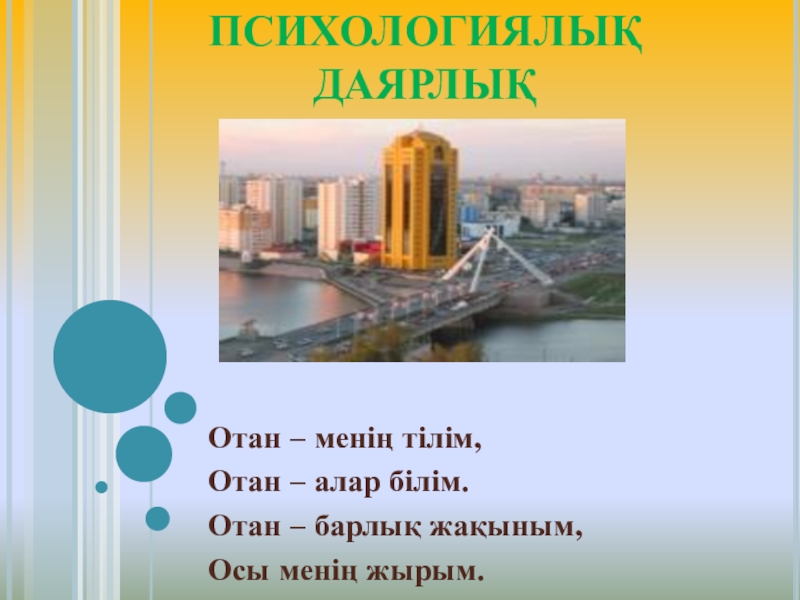 ПСИХОЛОГИЯЛЫҚ ДАЯРЛЫҚ

Отан – менің тілім,
Отан – алар білім.
Отан – барлық жақыным,
Осы менің жырым.